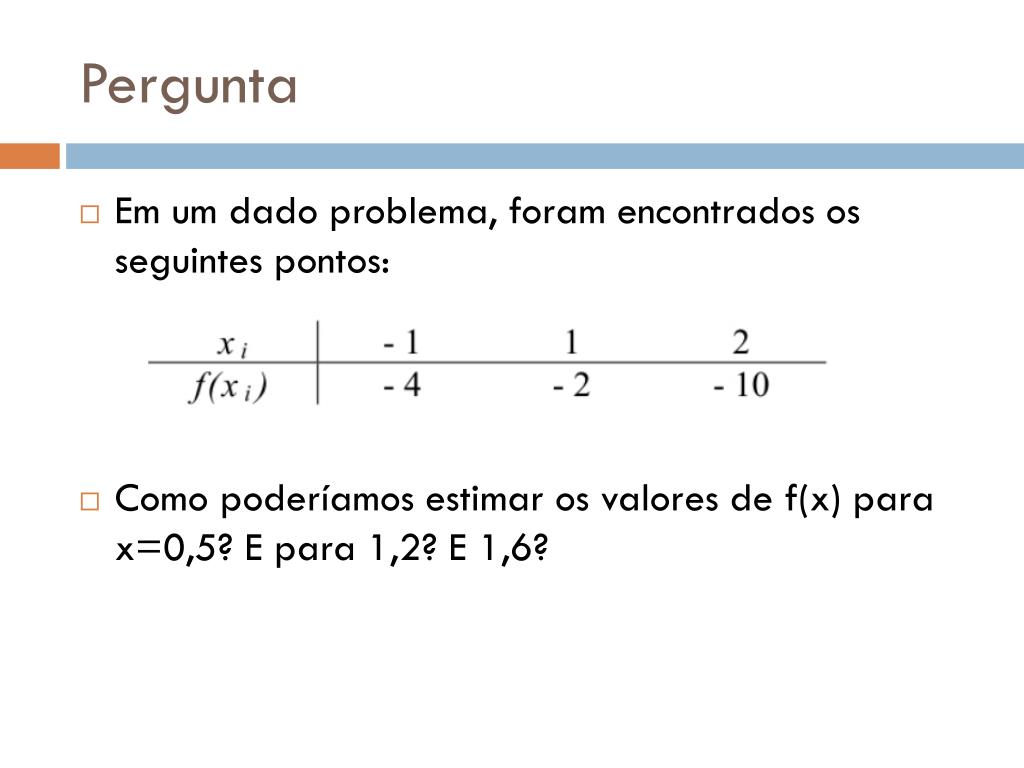 Pergunta

Em um dado problema, foram encontrados os seguintes pontos:

| $x_i$ | - 1 | 1 | 2 |
|---|---|---|---|
| $f(x_i)$ | - 4 | - 2 | - 10 |

Como poderíamos estimar os valores de f(x) para x=0,5? E para 1,2? E 1,6?